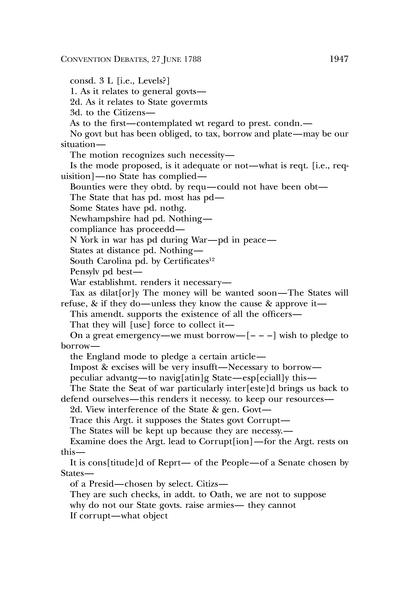 CONVENTION DEBATES, 27 JUNE 1788 1947

consd. 3 L [i.e., Levels?]

1. As it relates to general govts—

2d. As it relates to State govermts

3d. to the Citizens—

As to the first—contemplated wt regard to prest. condn.—

No govt but has been obliged, to tax, borrow and plate—may be our situation—

The motion recognizes such necessity—

Is the mode proposed, is it adequate or not—what is reqt. [i.e., requisition]—no State has complied—

Bounties were they obtd. by requ—could not have been obt—

The State that has pd. most has pd—

Some States have pd. nothg.

Newhampshire had pd. Nothing—

compliance has proceedd—

N York in war has pd during War—pd in peace—

States at distance pd. Nothing—

South Carolina pd. by Certificates$^{12}$

Pensylv pd best—

War establishmt. renders it necessary—

Tax as dilat[or]y The money will be wanted soon—The States will refuse, & if they do—unless they know the cause & approve it—

This amendt. supports the existence of all the officers—

That they will [use] force to collect it—

On a great emergency—we must borrow—[– – –] wish to pledge to borrow—

the England mode to pledge a certain article—

Impost & excises will be very insufft—Necessary to borrow—

peculiar advantg—to navig[atin]g State—esp[eciall]y this—

The State the Seat of war particularly inter[este]d brings us back to defend ourselves—this renders it necessy. to keep our resources—

2d. View interference of the State & gen. Govt—

Trace this Argt. it supposes the States govt Corrupt—

The States will be kept up because they are necessy.—

Examine does the Argt. lead to Corrupt[ion]—for the Argt. rests on this—

It is cons[titude]d of Reprt— of the People—of a Senate chosen by States—

of a Presid—chosen by select. Citizs—

They are such checks, in addt. to Oath, we are not to suppose

why do not our State govts. raise armies— they cannot

If corrupt—what object